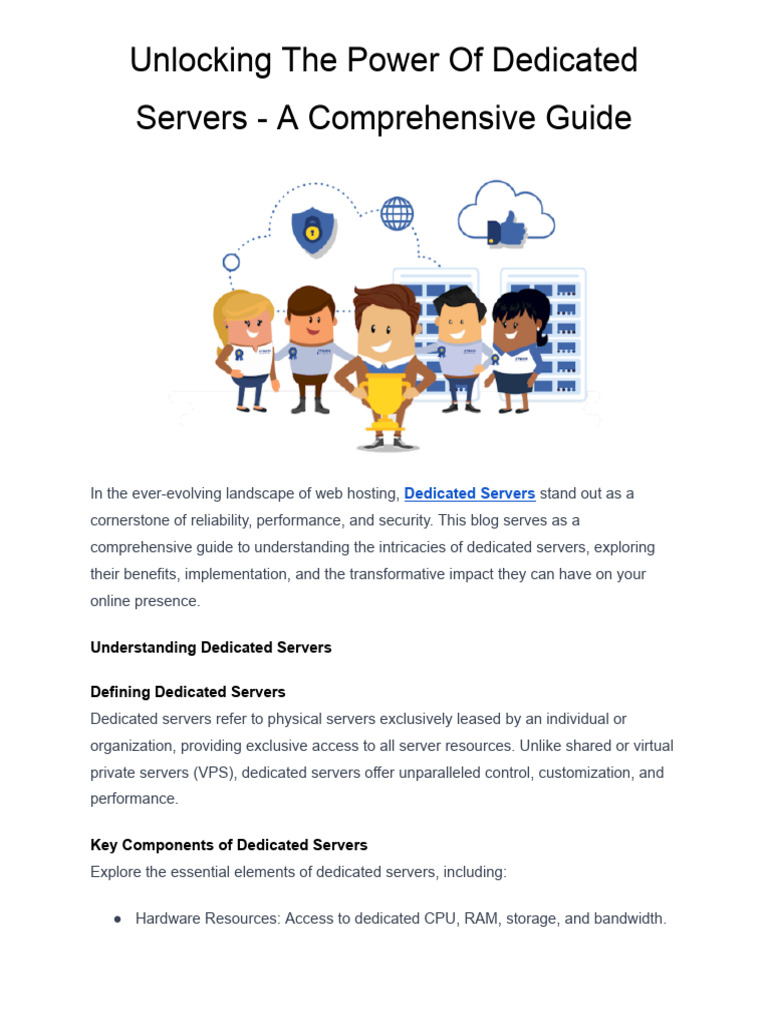 Unlocking The Power Of Dedicated Servers - A Comprehensive Guide

In the ever-evolving landscape of web hosting, Dedicated Servers stand out as a cornerstone of reliability, performance, and security. This blog serves as a comprehensive guide to understanding the intricacies of dedicated servers, exploring their benefits, implementation, and the transformative impact they can have on your online presence.

Understanding Dedicated Servers

Defining Dedicated Servers
Dedicated servers refer to physical servers exclusively leased by an individual or organization, providing exclusive access to all server resources. Unlike shared or virtual private servers (VPS), dedicated servers offer unparalleled control, customization, and performance.

Key Components of Dedicated Servers
Explore the essential elements of dedicated servers, including:

● Hardware Resources: Access to dedicated CPU, RAM, storage, and bandwidth.